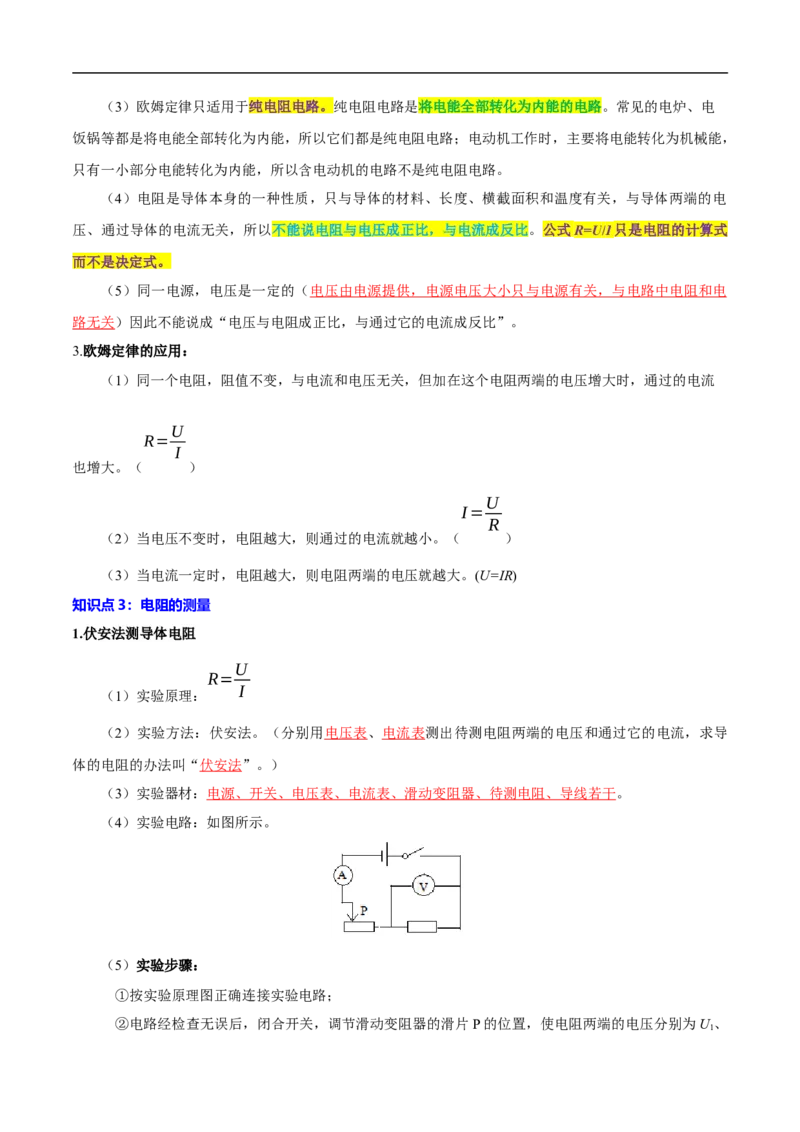 （3）欧姆定律只适用于纯电阻电路。纯电阻电路是将电能全部转化为内能的电路。常见的电炉、电饭锅等都是将电能全部转化为内能，所以它们都是纯电阻电路；电动机工作时，主要将电能转化为机械能，只有一小部分电能转化为内能，所以含电动机的电路不是纯电阻电路。

（4）电阻是导体本身的一种性质，只与导体的材料、长度、横截面积和温度有关，与导体两端的电压、通过导体的电流无关，所以不能说电阻与电压成正比，与电流成反比。公式 $R=U/I$ 只是电阻的计算式而不是决定式。

（5）同一电源，电压是一定的（电压由电源提供，电源电压大小只与电源有关，与电路中电阻和电路无关）因此不能说成“电压与电阻成正比，与通过它的电流成反比”。

3.欧姆定律的应用：

（1）同一个电阻，阻值不变，与电流和电压无关，但加在这个电阻两端的电压增大时，通过的电流也增大。（$R=\frac{U}{I}$）

（2）当电压不变时，电阻越大，则通过的电流就越小。（$I=\frac{U}{R}$）

（3）当电流一定时，电阻越大，则电阻两端的电压就越大。($U=IR$)

知识点 3：电阻的测量

1.伏安法测导体电阻

（1）实验原理：$R=\frac{U}{I}$

（2）实验方法：伏安法。（分别用电压表、电流表测出待测电阻两端的电压和通过它的电流，求导体的电阻的办法叫“伏安法”。）

（3）实验器材：电源、开关、电压表、电流表、滑动变阻器、待测电阻、导线若干。

（4）实验电路：如图所示。

A V P

（5）实验步骤：

①按实验原理图正确连接实验电路；

②电路经检查无误后，闭合开关，调节滑动变阻器的滑片 P 的位置，使电阻两端的电压分别为 $U_1$、